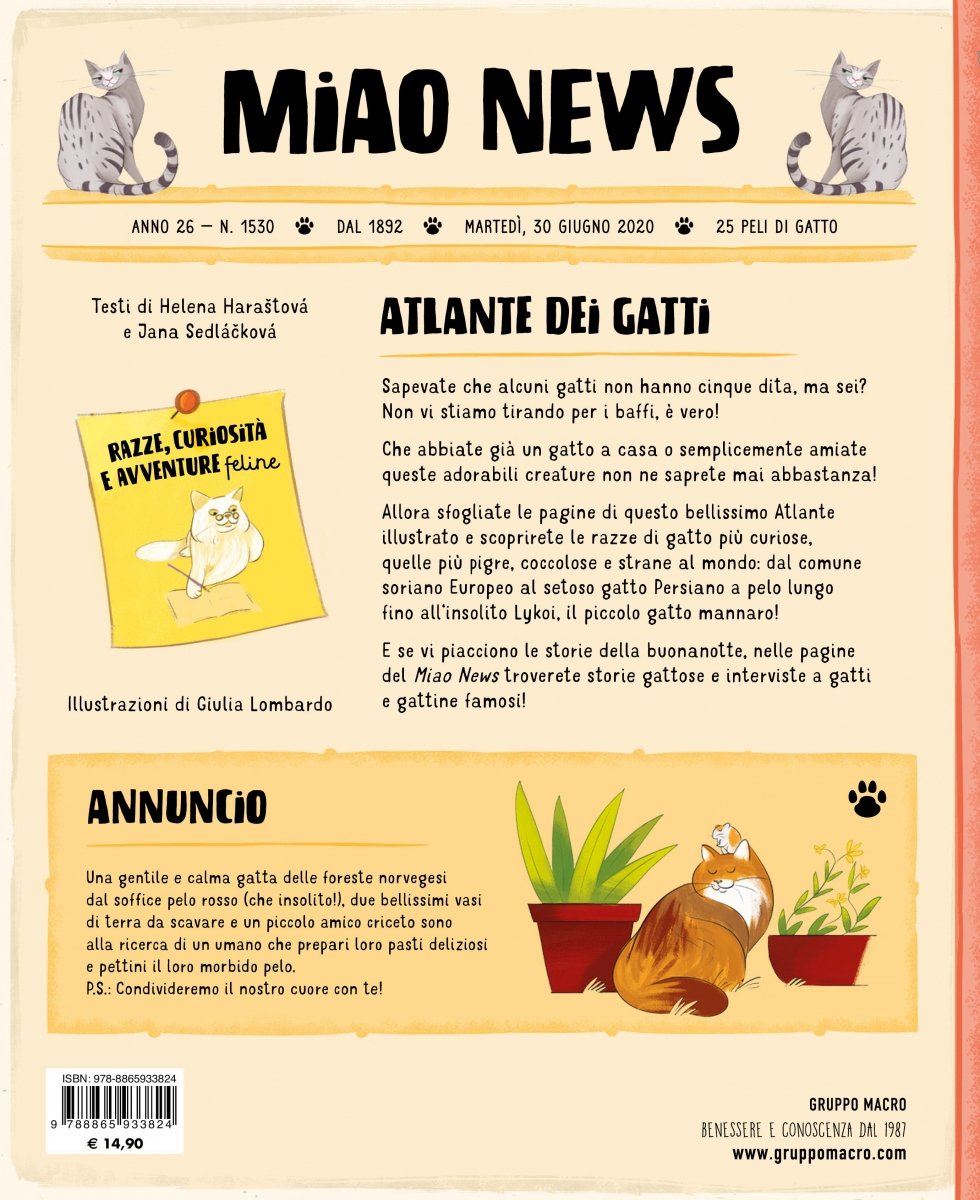 MIAO NEWS

ANNO 26 — N. 1530 DAL 1892 MARTEDÌ, 30 GIUGNO 2020 25 PELI DI GATTO

Testi di Helena Haraštová e Jana Sedláčková

RAZZE, CURIOSITÀ E AVVENTURE feline

Illustrazioni di Giulia Lombardo

ATLANTE DEI GATTI

Sapevate che alcuni gatti non hanno cinque dita, ma sei? Non vi stiamo tirando per i baffi, è vero!

Che abbiate già un gatto a casa o semplicemente amiate queste adorabili creature non ne saprete mai abbastanza!

Allora sfogliate le pagine di questo bellissimo Atlante illustrato e scoprirete le razze di gatto più curiose, quelle più pigre, coccolose e strane al mondo: dal comune soriano Europeo al setoso gatto Persiano a pelo lungo fino all'insolito Lykoi, il piccolo gatto mannaro!

E se vi piacciono le storie della buonanotte, nelle pagine del Miao News troverete storie gattose e interviste a gatti e gattine famosi!

ANNUNCIO

Una gentile e calma gatta delle foreste norvegesi dal soffice pelo rosso (che insolito!), due bellissimi vasi di terra da scavare e un piccolo amico criceto sono alla ricerca di un umano che prepari loro pasti deliziosi e pettini il loro morbido pelo.
P.S.: Condivideremo il nostro cuore con te!

ISBN: 978-8865933824
9 788865 933824
€ 14,90

GRUPPO MACRO
BENESSERE E CONOSCENZA DAL 1987
www.gruppomacro.com